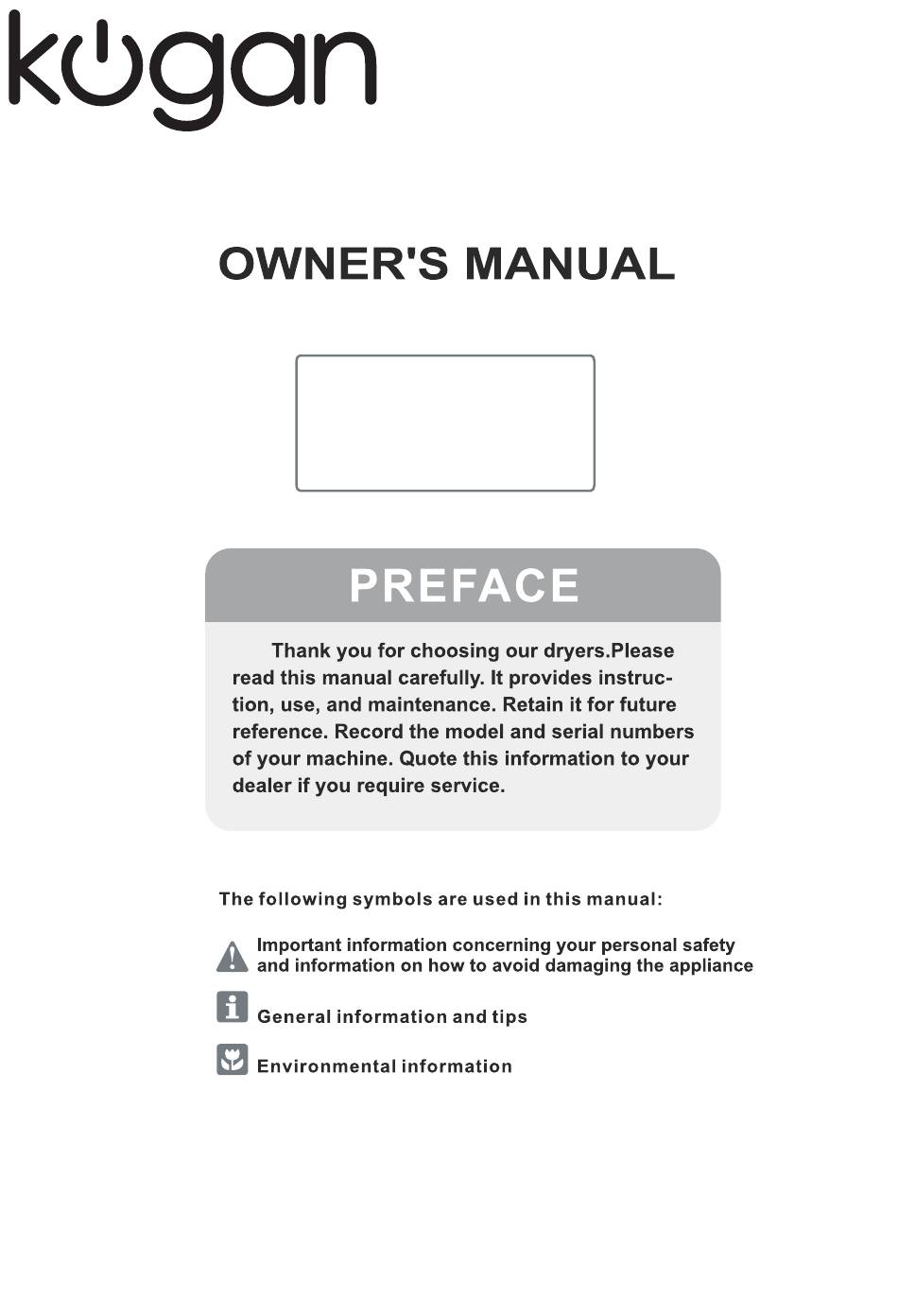 kogan

OWNER'S MANUAL

PREFACE

Thank you for choosing our dryers.Please read this manual carefully. It provides instruction, use, and maintenance. Retain it for future reference. Record the model and serial numbers of your machine. Quote this information to your dealer if you require service.

The following symbols are used in this manual:

Important information concerning your personal safety and information on how to avoid damaging the appliance

General information and tips

Environmental information